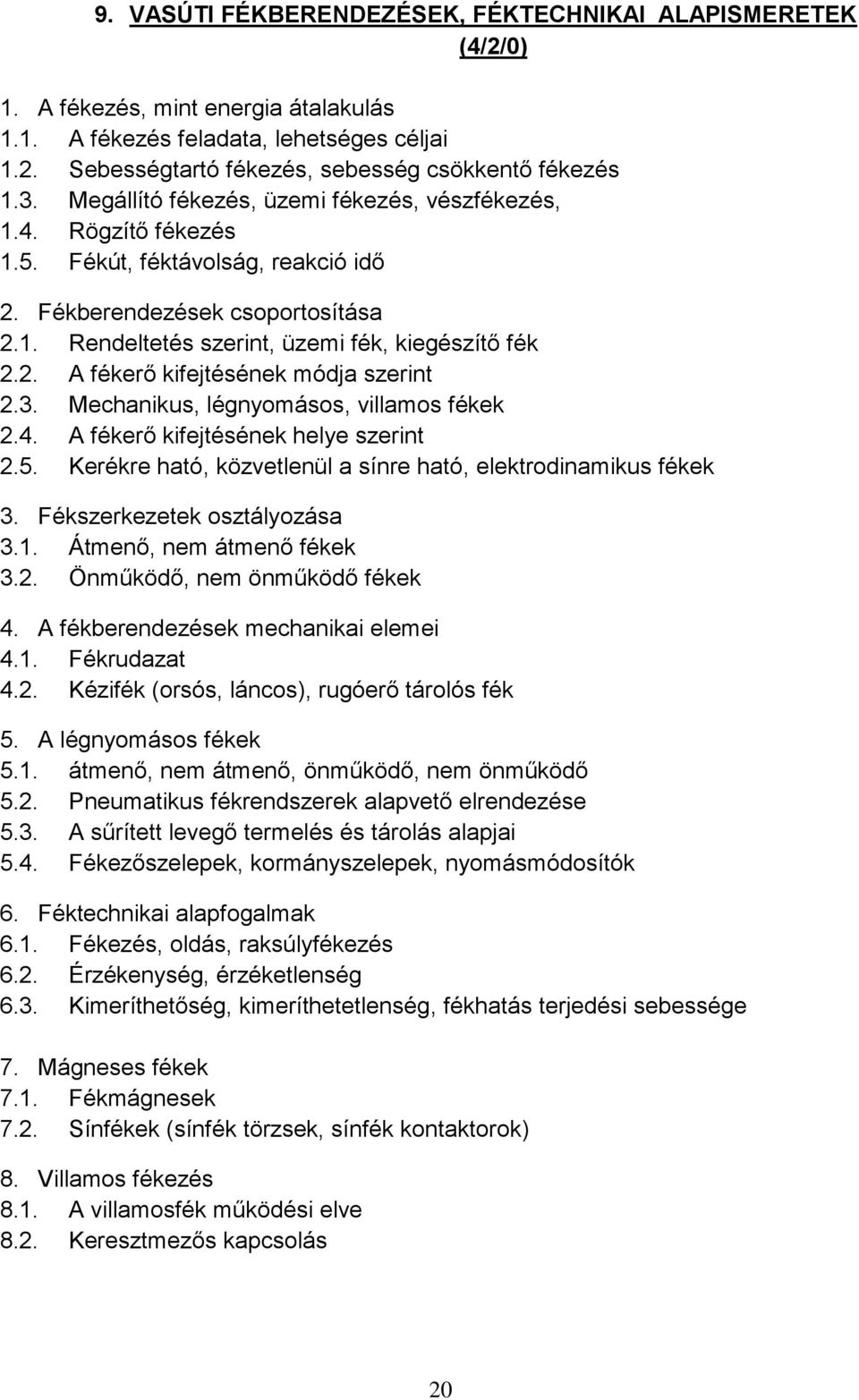 9. VASÚTI FÉKBERENDEZÉSEK, FÉKTECHNIKAI ALAPISMERETEK (4/2/0)

1. A fékezés, mint energia átalakulás
1.1. A fékezés feladata, lehetséges céljai
1.2. Sebességtartó fékezés, sebesség csökkentő fékezés
1.3. Megállító fékezés, üzemi fékezés, vészfékezés,
1.4. Rögzítő fékezés
1.5. Fékút, féktávolság, reakció idő

2. Fékberendezések csoportosítása
2.1. Rendeltetés szerint, üzemi fék, kiegészítő fék
2.2. A fékerő kifejtésének módja szerint
2.3. Mechanikus, légnyomásos, villamos fékek
2.4. A fékerő kifejtésének helye szerint
2.5. Kerékre ható, közvetlenül a sínre ható, elektrodinamikus fékek

3. Fékszerkezetek osztályozása
3.1. Átmenő, nem átmenő fékek
3.2. Önműködő, nem önműködő fékek

4. A fékberendezések mechanikai elemei
4.1. Fékrudazat
4.2. Kézifék (orsós, láncos), rugóerő tárolós fék

5. A légnyomásos fékek
5.1. átmenő, nem átmenő, önműködő, nem önműködő
5.2. Pneumatikus fékrendszerek alapvető elrendezése
5.3. A sűrített levegő termelés és tárolás alapjai
5.4. Fékezőszelepek, kormányszelepek, nyomásmódosítók

6. Féktechnikai alapfogalmak
6.1. Fékezés, oldás, raksúlyfékezés
6.2. Érzékenység, érzéketlenség
6.3. Kimeríthetőség, kimeríthetetlenség, fékhatás terjedési sebessége

7. Mágneses fékek
7.1. Fékmágnesek
7.2. Sínfékek (sínfék törzsek, sínfék kontaktorok)

8. Villamos fékezés
8.1. A villamosfék működési elve
8.2. Keresztmezős kapcsolás

20